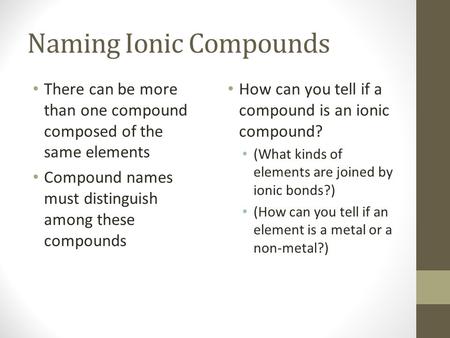 Naming Ionic Compounds

• There can be more than one compound composed of the same elements

• Compound names must distinguish among these compounds

• How can you tell if a compound is an ionic compound?

• (What kinds of elements are joined by ionic bonds?)

• (How can you tell if an element is a metal or a non-metal?)